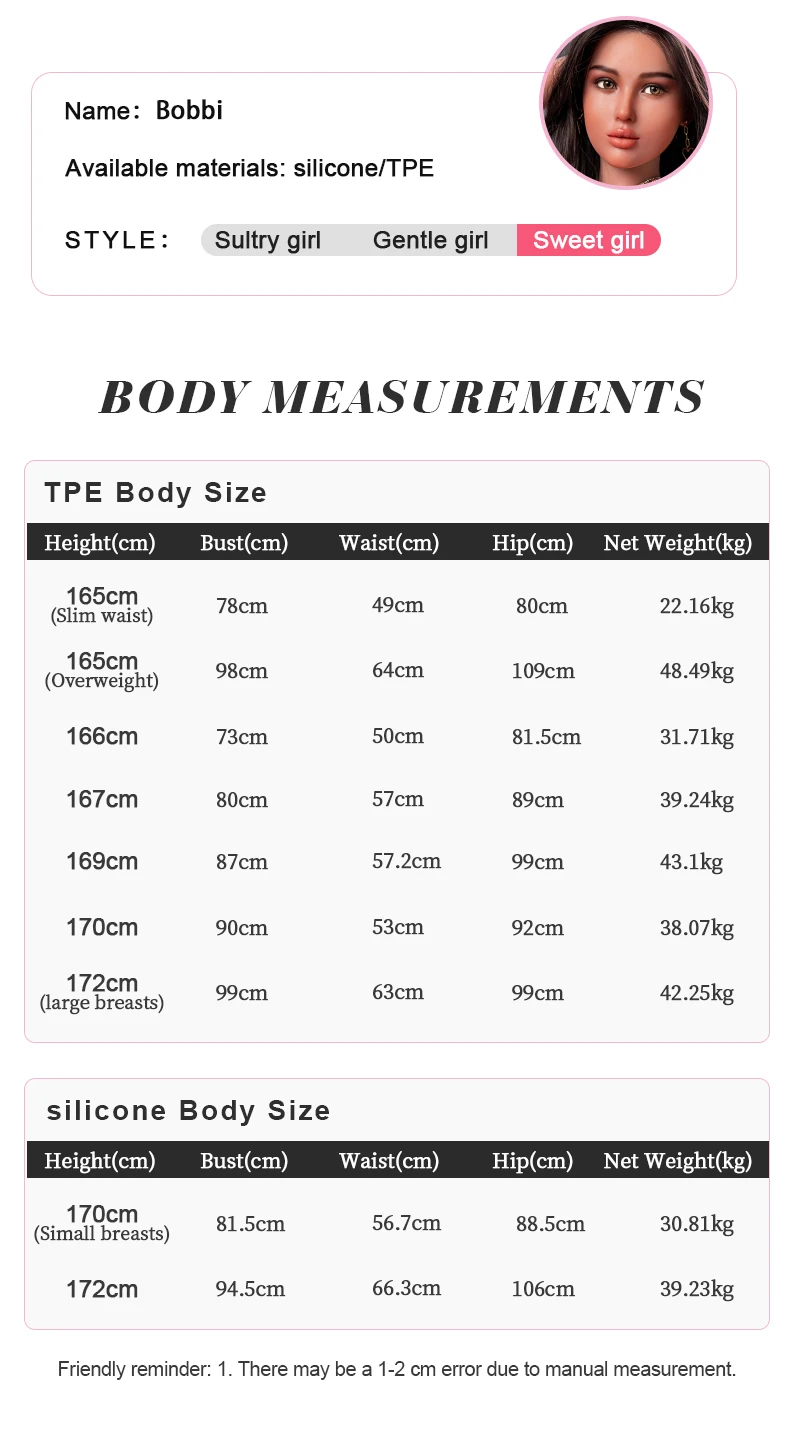 Name: Bobbi

Available materials: silicone/TPE

STYLE: Sultry girl Gentle girl Sweet girl

BODY MEASUREMENTS

TPE Body Size

| Height(cm) | Bust(cm) | Waist(cm) | Hip(cm) | Net Weight(kg) |
|---|---|---|---|---|
| 165cm (Slim waist) | 78cm | 49cm | 80cm | 22.16kg |
| 165cm (Overweight) | 98cm | 64cm | 109cm | 48.49kg |
| 166cm | 73cm | 50cm | 81.5cm | 31.71kg |
| 167cm | 80cm | 57cm | 89cm | 39.24kg |
| 169cm | 87cm | 57.2cm | 99cm | 43.1kg |
| 170cm | 90cm | 53cm | 92cm | 38.07kg |
| 172cm (large breasts) | 99cm | 63cm | 99cm | 42.25kg |

silicone Body Size

| Height(cm) | Bust(cm) | Waist(cm) | Hip(cm) | Net Weight(kg) |
|---|---|---|---|---|
| 170cm (Simall breasts) | 81.5cm | 56.7cm | 88.5cm | 30.81kg |
| 172cm | 94.5cm | 66.3cm | 106cm | 39.23kg |

Friendly reminder: 1. There may be a 1-2 cm error due to manual measurement.